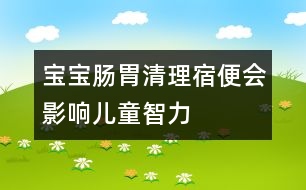 宝宝肠胃清理宿便会影响儿童智力